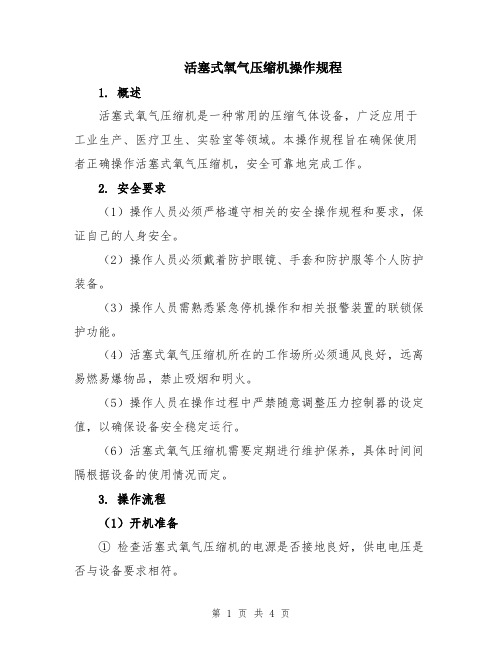 活塞式氧气压缩机操作规程

1. 概述

活塞式氧气压缩机是一种常用的压缩气体设备，广泛应用于工业生产、医疗卫生、实验室等领域。本操作规程旨在确保使用者正确操作活塞式氧气压缩机，安全可靠地完成工作。

2. 安全要求

（1）操作人员必须严格遵守相关的安全操作规程和要求，保证自己的人身安全。

（2）操作人员必须戴着防护眼镜、手套和防护服等个人防护装备。

（3）操作人员需熟悉紧急停机操作和相关报警装置的联锁保护功能。

（4）活塞式氧气压缩机所在的工作场所必须通风良好，远离易燃易爆物品，禁止吸烟和明火。

（5）操作人员在操作过程中严禁随意调整压力控制器的设定值，以确保设备安全稳定运行。

（6）活塞式氧气压缩机需要定期进行维护保养，具体时间间隔根据设备的使用情况而定。

3. 操作流程

（1）开机准备

① 检查活塞式氧气压缩机的电源是否接地良好，供电电压是否与设备要求相符。

第 1 页 共 4 页